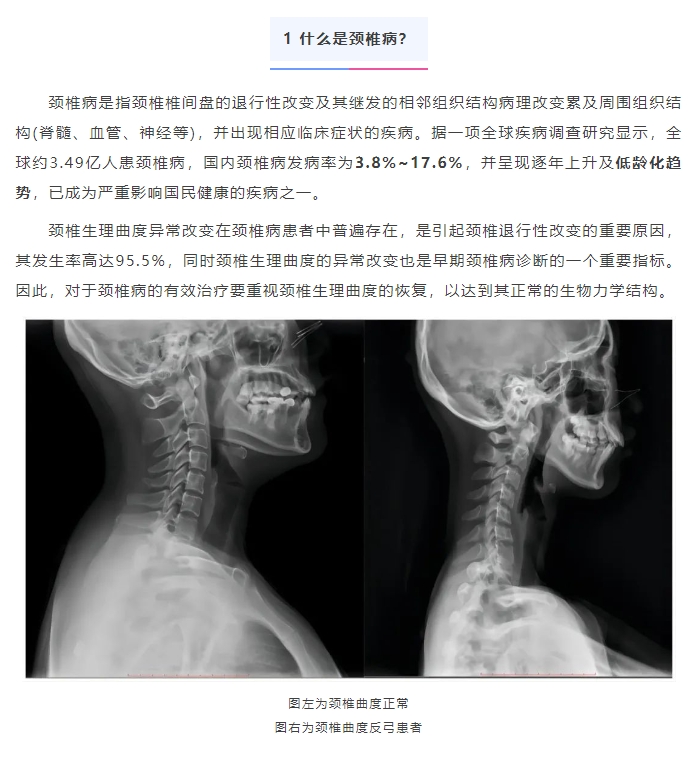 1 什么是颈椎病?

颈椎病是指颈椎椎间盘的退行性改变及其继发的相邻组织结构病理改变累及周围组织结构(脊髓、血管、神经等)，并出现相应临床症状的疾病。据一项全球疾病调查研究显示，全球约3.49亿人患颈椎病，国内颈椎病发病率为3.8%~17.6%，并呈现逐年上升及低龄化趋势，已成为严重影响国民健康的疾病之一。

颈椎生理曲度异常改变在颈椎病患者中普遍存在，是引起颈椎退行性改变的重要原因，其发生率高达95.5%，同时颈椎生理曲度的异常改变也是早期颈椎病诊断的一个重要指标。因此，对于颈椎病的有效治疗要重视颈椎生理曲度的恢复，以达到其正常的生物力学结构。

图左为颈椎曲度正常
图右为颈椎曲度反弓患者